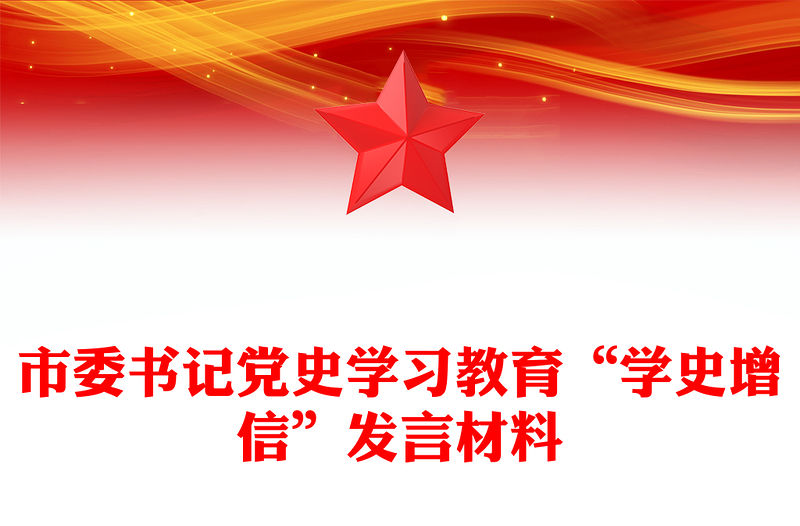 市委书记党史学习教育“学史增信”发言材料